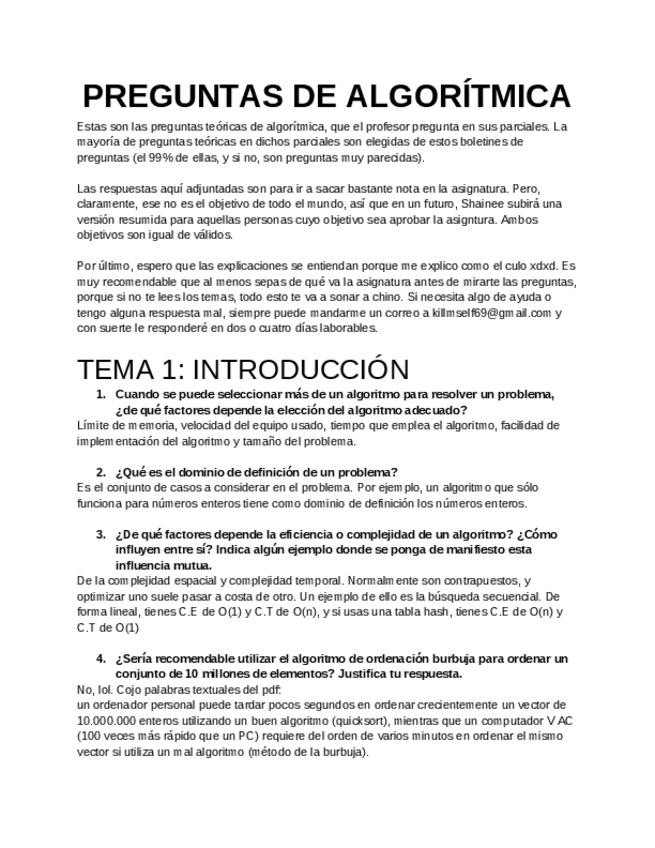 PREGUNTAS DE ALGORÍTMICA

Estas son las preguntas teóricas de algorítmica, que el profesor pregunta en sus parciales. La mayoría de preguntas teóricas en dichos parciales son elegidas de estos boletines de preguntas (el 99% de ellas, y si no, son preguntas muy parecidas).

Las respuestas aquí adjuntadas son para ir a sacar bastante nota en la asignatura. Pero, claramente, ese no es el objetivo de todo el mundo, así que en un futuro, Shainee subirá una versión resumida para aquellas personas cuyo objetivo sea aprobar la asigntura. Ambos objetivos son igual de válidos.

Por último, espero que las explicaciones se entiendan porque me explico como el culo xdxd. Es muy recomendable que al menos sepas de qué va la asignatura antes de mirarte las preguntas, porque si no te lees los temas, todo esto te va a sonar a chino. Si necesita algo de ayuda o tengo alguna respuesta mal, siempre puede mandarme un correo a killmself69@gmail.com y con suerte le responderé en dos o cuatro días laborables.

TEMA 1: INTRODUCCIÓN

1. Cuando se puede seleccionar más de un algoritmo para resolver un problema, ¿de qué factores depende la elección del algoritmo adecuado?

Límite de memoria, velocidad del equipo usado, tiempo que emplea el algoritmo, facilidad de implementación del algoritmo y tamaño del problema.

2. ¿Qué es el dominio de definición de un problema?

Es el conjunto de casos a considerar en el problema. Por ejemplo, un algoritmo que sólo funciona para números enteros tiene como dominio de definición los números enteros.

3. ¿De qué factores depende la eficiencia o complejidad de un algoritmo? ¿Cómo influyen entre sí? Indica algún ejemplo donde se ponga de manifiesto esta influencia mutua.

De la complejidad espacial y complejidad temporal. Normalmente son contrapuestos, y optimizar uno suele pasar a costa de otro. Un ejemplo de ello es la búsqueda secuencial. De forma lineal, tienes C.E de O(1) y C.T de O(n), y si usas una tabla hash, tienes C.E de O(n) y C.T de O(1)

4. ¿Sería recomendable utilizar el algoritmo de ordenación burbuja para ordenar un conjunto de 10 millones de elementos? Justifica tu respuesta.

No, lol. Cojo palabras textuales del pdf:
un ordenador personal puede tardar pocos segundos en ordenar crecientemente un vector de 10.000.000 enteros utilizando un buen algoritmo (quicksort), mientras que un computador VAC (100 veces más rápido que un PC) requiere del orden de varios minutos en ordenar el mismo vector si utiliza un mal algoritmo (método de la burbuja).